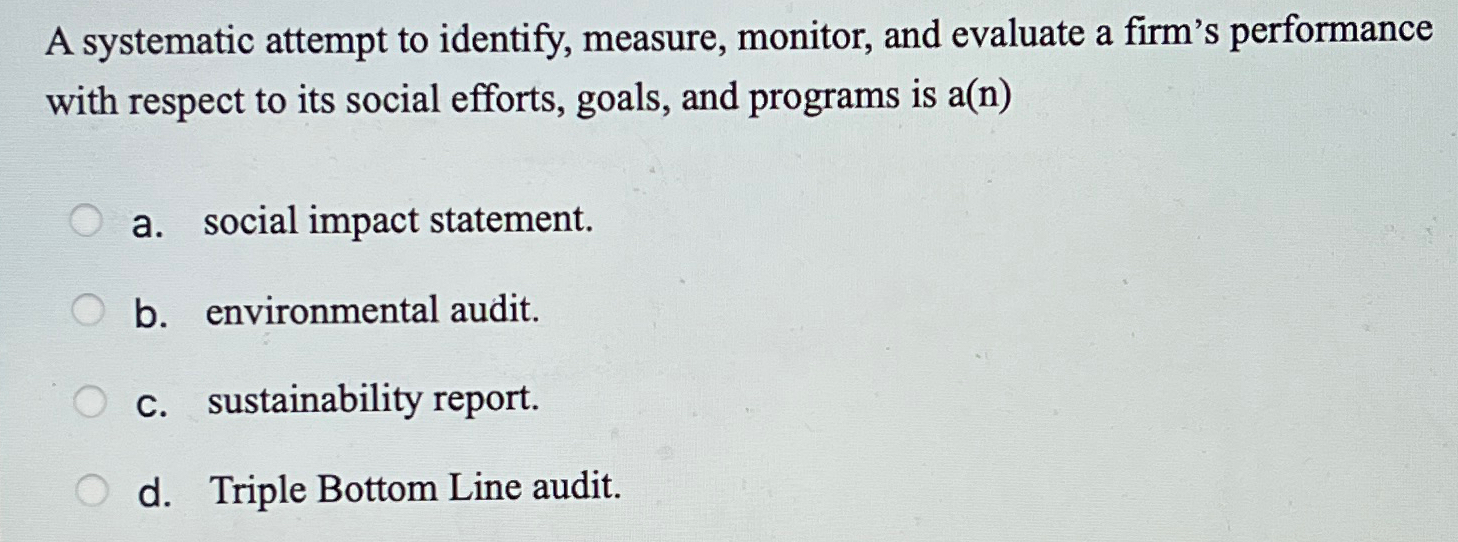 A systematic attempt to identify, measure, monitor, and evaluate a firm's performance with respect to its social efforts, goals, and programs is a(n)

a. social impact statement.

b. environmental audit.

c. sustainability report.

d. Triple Bottom Line audit.